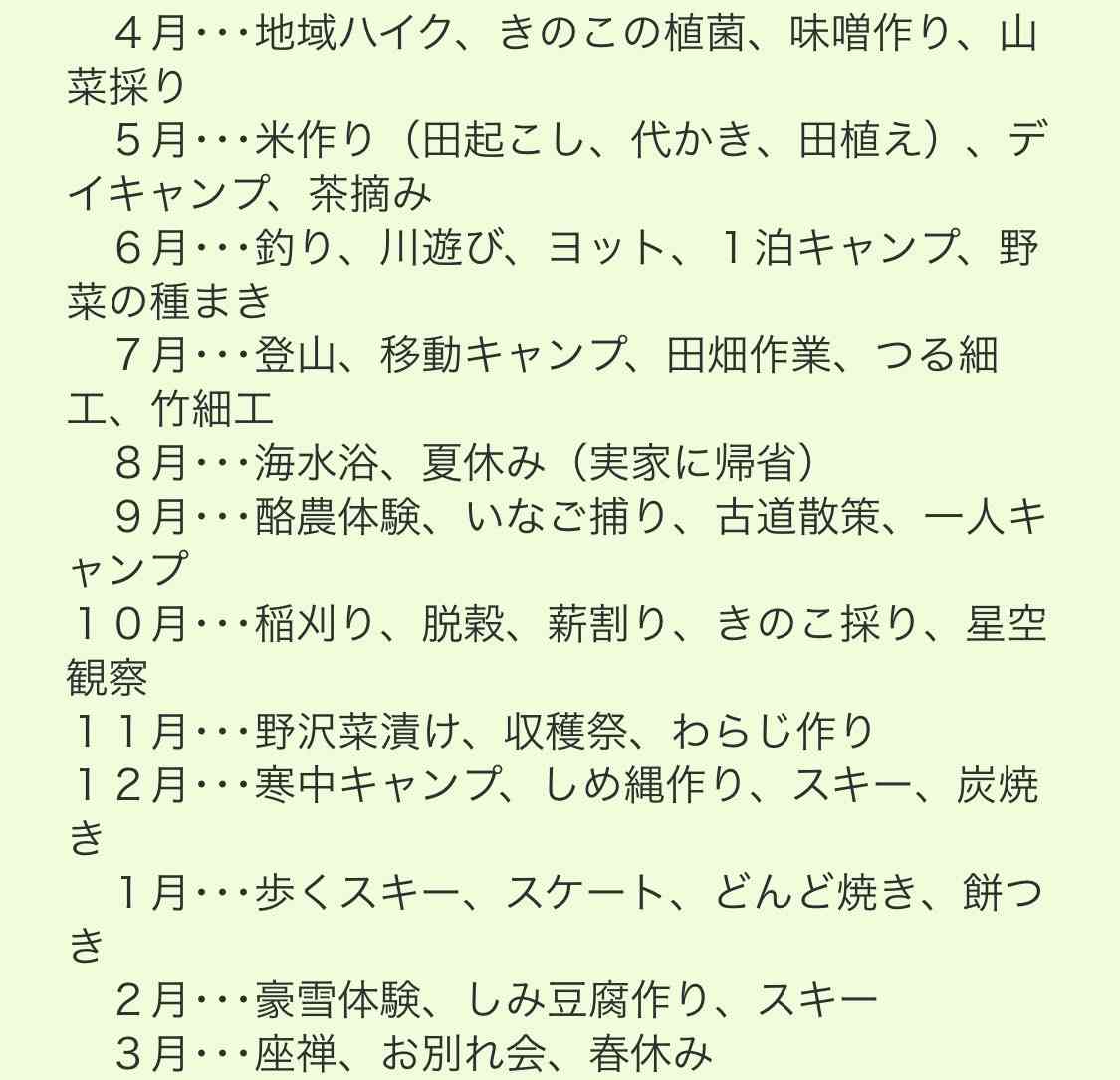 ４月･･･地域ハイク、きのこの植菌、味噌作り、山菜採り
５月･･･米作り（田起こし、代かき、田植え）、デイキャンプ、茶摘み
６月･･･釣り、川遊び、ヨット、１泊キャンプ、野菜の種まき
７月･･･登山、移動キャンプ、田畑作業、つる細工、竹細工
８月･･･海水浴、夏休み（実家に帰省）
９月･･･酪農体験、いなご捕り、古道散策、一人キャンプ
１０月･･･稲刈り、脱穀、薪割り、きのこ採り、星空観察
１１月･･･野沢菜漬け、収穫祭、わらじ作り
１２月･･･寒中キャンプ、しめ縄作り、スキー、炭焼き
１月･･･歩くスキー、スケート、どんど焼き、餅つき
２月･･･豪雪体験、しみ豆腐作り、スキー
３月･･･座禅、お別れ会、春休み